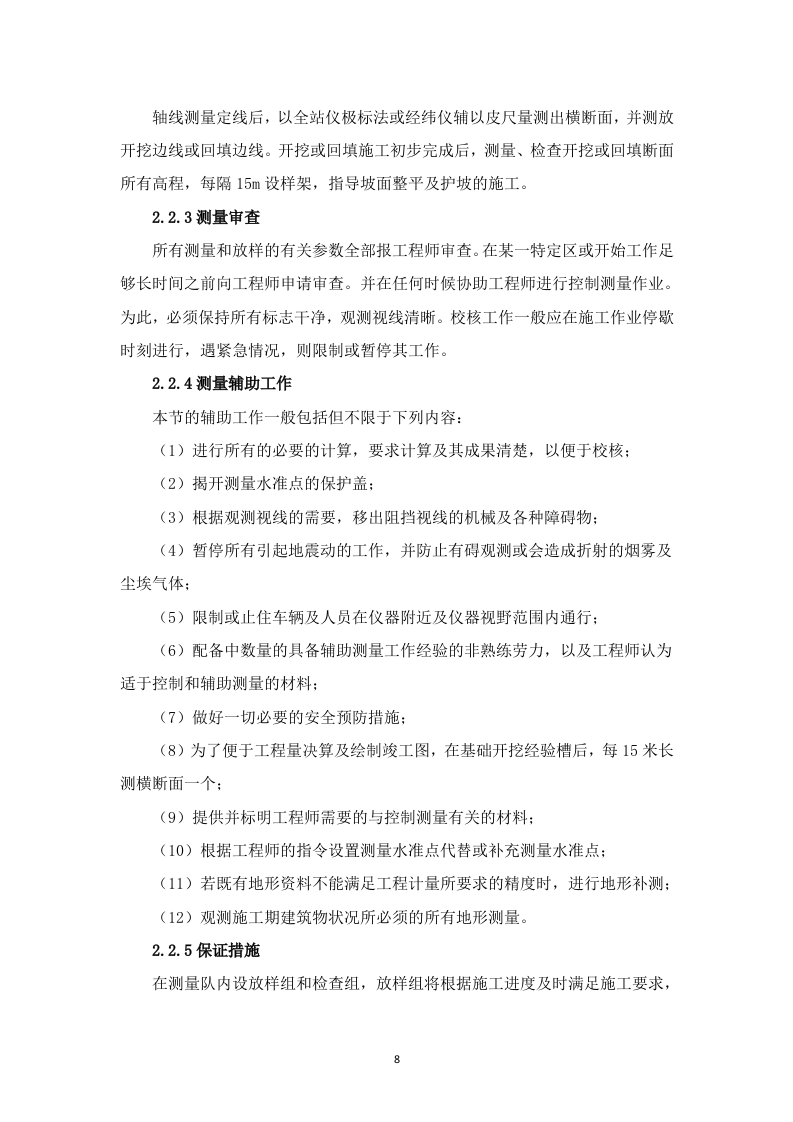 轴线测量定线后，以全站仪极标法或经纬仪辅以皮尺量测出横断面，并测放开挖边线或回填边线。开挖或回填施工初步完成后，测量、检查开挖或回填断面所有高程，每隔 15m 设样架，指导坡面整平及护坡的施工。

2.2.3 测量审查

所有测量和放样的有关参数全部报工程师审查。在某一特定区或开始工作足够长时间之前向工程师申请审查。并在任何时候协助工程师进行控制测量作业。为此，必须保持所有标志干净，观测视线清晰。校核工作一般应在施工作业停歇时刻进行，遇紧急情况，则限制或暂停其工作。

2.2.4 测量辅助工作

本节的辅助工作一般包括但不限于下列内容：

（1）进行所有的必要的计算，要求计算及其成果清楚，以便于校核；

（2）揭开测量水准点的保护盖；

（3）根据观测视线的需要，移出阻挡视线的机械及各种障碍物；

（4）暂停所有引起地震动的工作，并防止有碍观测或会造成折射的烟雾及尘埃气体；

（5）限制或止住车辆及人员在仪器附近及仪器视野范围内通行；

（6）配备中数量的具备辅助测量工作经验的非熟练劳力，以及工程师认为适于控制和辅助测量的材料；

（7）做好一切必要的安全预防措施；

（8）为了便于工程量决算及绘制竣工图，在基础开挖经验槽后，每 15 米长测横断面一个；

（9）提供并标明工程师需要的与控制测量有关的材料；

（10）根据工程师的指令设置测量水准点代替或补充测量水准点；

（11）若既有地形资料不能满足工程计量所要求的精度时，进行地形补测；

（12）观测施工期建筑物状况所必须的所有地形测量。

2.2.5 保证措施

在测量队内设放样组和检查组，放样组将根据施工进度及时满足施工要求，

8